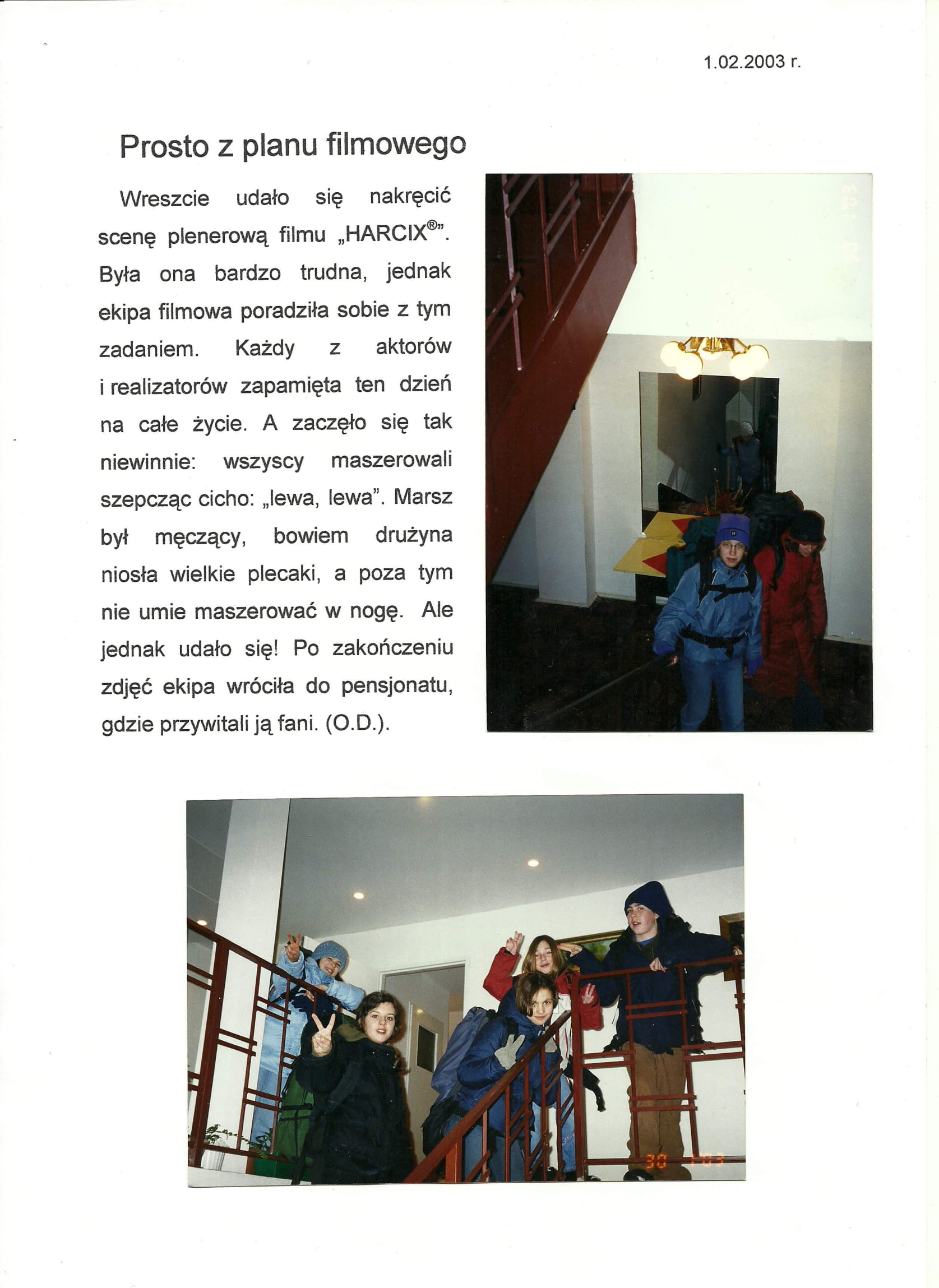 1.02.2003 r.

Prosto z planu filmowego

Wreszcie udało się nakręcić scenę plenerową filmu „HARCIX®”. Była ona bardzo trudna, jednak ekipa filmowa poradziła sobie z tym zadaniem. Każdy z aktorów i realizatorów zapamięta ten dzień na całe życie. A zaczęło się tak niewinnie: wszyscy maszerowali szepcząc cicho: „lewa, lewa”. Marsz był męczący, bowiem drużyna niosła wielkie plecaki, a poza tym nie umie maszerować w nogę. Ale jednak udało się! Po zakończeniu zdjęć ekipa wróciła do pensjonatu, gdzie przywitali ją fani. (O.D.).

30 1 03